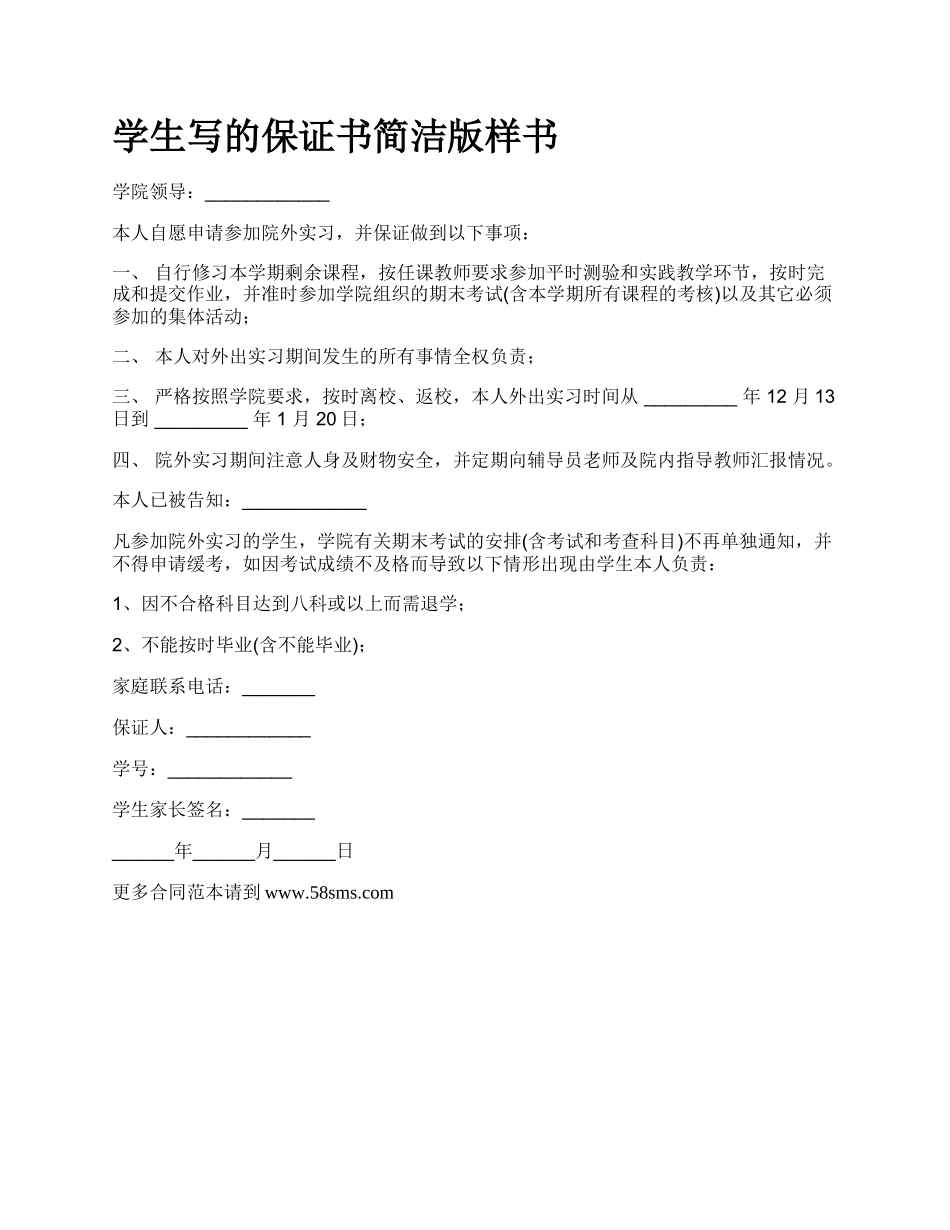 学生写的保证书简洁版样书

学院领导：____________

本人自愿申请参加院外实习，并保证做到以下事项：

一、 自行修习本学期剩余课程，按任课教师要求参加平时测验和实践教学环节，按时完成和提交作业，并准时参加学院组织的期末考试(含本学期所有课程的考核)以及其它必须参加的集体活动；

二、 本人对外出实习期间发生的所有事情全权负责；

三、 严格按照学院要求，按时离校、返校，本人外出实习时间从 _________ 年 12 月 13 日到 _________ 年 1 月 20 日；

四、 院外实习期间注意人身及财物安全，并定期向辅导员老师及院内指导教师汇报情况。

本人已被告知：____________

凡参加院外实习的学生，学院有关期末考试的安排(含考试和考查科目)不再单独通知，并不得申请缓考，如因考试成绩不及格而导致以下情形出现由学生本人负责：

1、因不合格科目达到八科或以上而需退学；

2、不能按时毕业(含不能毕业)；

家庭联系电话：_______

保证人：____________

学号：____________

学生家长签名：_______

______年______月______日

更多合同范本请到 www.58sms.com